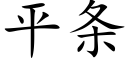 平条